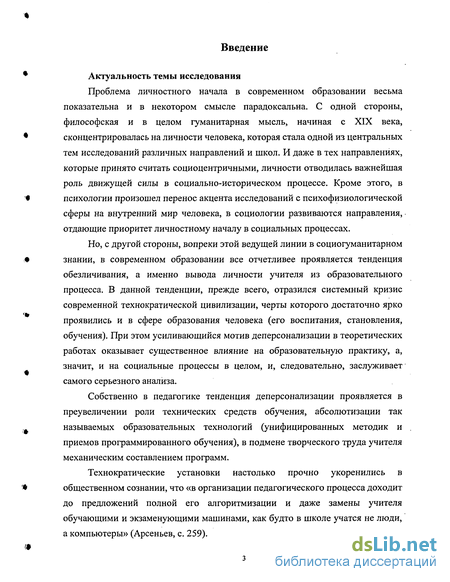 Введение

Актуальность темы исследования

Проблема личностного начала в современном образовании весьма показательна и в некотором смысле парадоксальна. С одной стороны, философская и в целом гуманитарная мысль, начиная с XIX века, сконцентрировалась на личности человека, которая стала одной из центральных тем исследований различных направлений и школ. И даже в тех направлениях, которые принято считать социоцентричными, личности отводилась важнейшая роль движущей силы в социально-историческом процессе. Кроме этого, в психологии произошел перенос акцента исследований с психофизиологической сферы на внутренний мир человека, в социологии развиваются направления, отдающие приоритет личностному началу в социальных процессах.

Но, с другой стороны, вопреки этой ведущей линии в социогуманитарном знании, в современном образовании все отчетливее проявляется тенденция обезличивания, а именно вывода личности учителя из образовательного процесса. В данной тенденции, прежде всего, отразился системный кризис современной технократической цивилизации, черты которого достаточно ярко проявились и в сфере образования человека (его воспитания, становления, обучения). При этом усиливающийся мотив деперсонализации в теоретических работах оказывает существенное влияние на образовательную практику, а, значит, и на социальные процессы в целом, и, следовательно, заслуживает самого серьезного анализа.

Собственно в педагогике тенденция деперсонализации проявляется в преувеличении роли технических средств обучения, абсолютизации так называемых образовательных технологий (унифицированных методик и приемов программированного обучения), в подмене творческого труда учителя механическим составлением программ.

Технократические установки настолько прочно укоренились в общественном сознании, что «в организации педагогического процесса доходит до предложений полной его алгоритмизации и даже замены учителя обучающими и экзаменующими машинами, как будто в школе учатся не люди, а компьютеры» (Арсеньев, с. 259).

3

dsLib.net
библиотека диссертаций